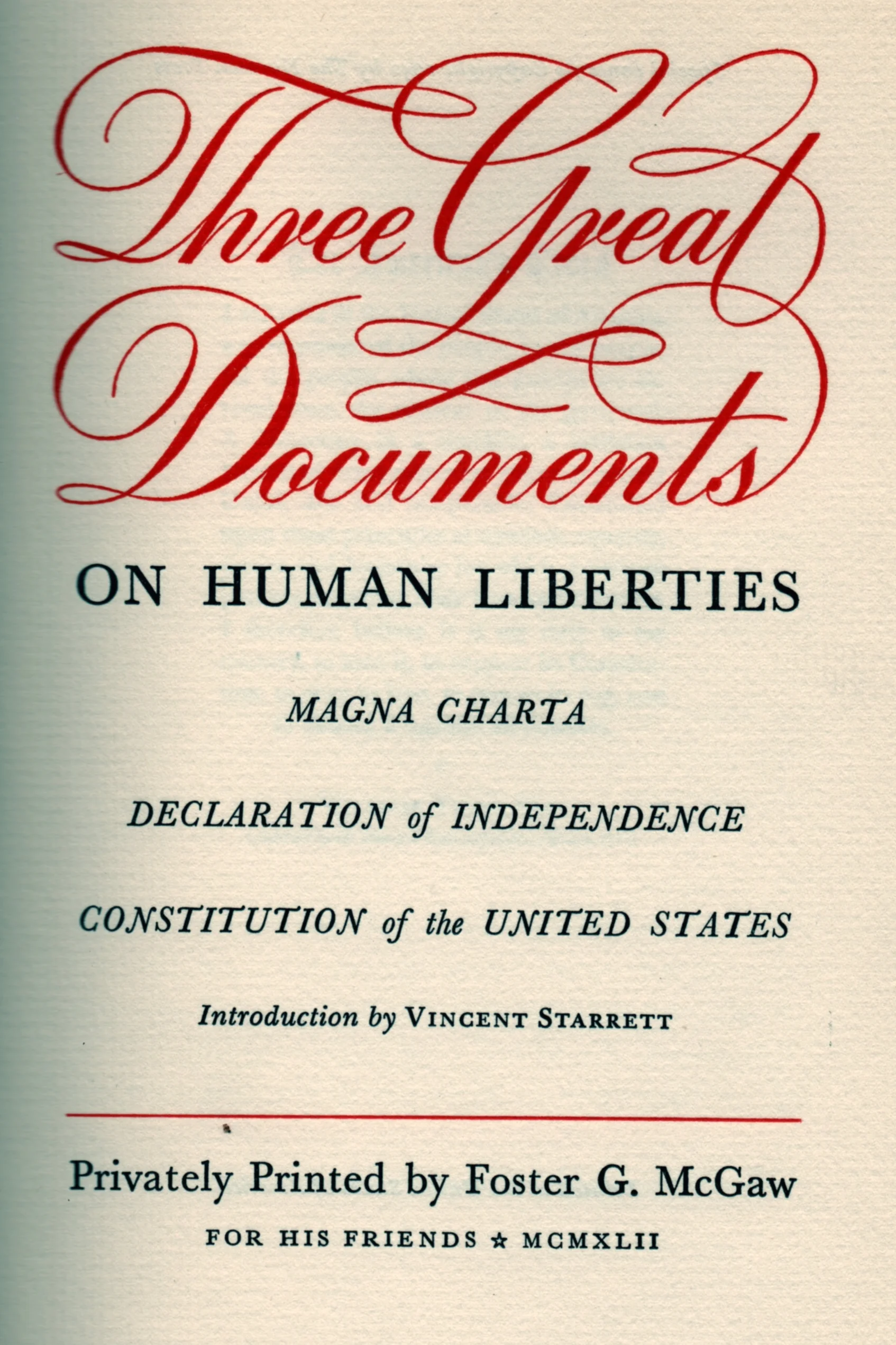 Three Great Documents

ON HUMAN LIBERTIES

MAGNA CHARTA

DECLARATION of INDEPENDENCE

CONSTITUTION of the UNITED STATES

Introduction by VINCENT STARRETT

Privately Printed by Foster G. McGaw

FOR HIS FRIENDS ★ MCMXLII